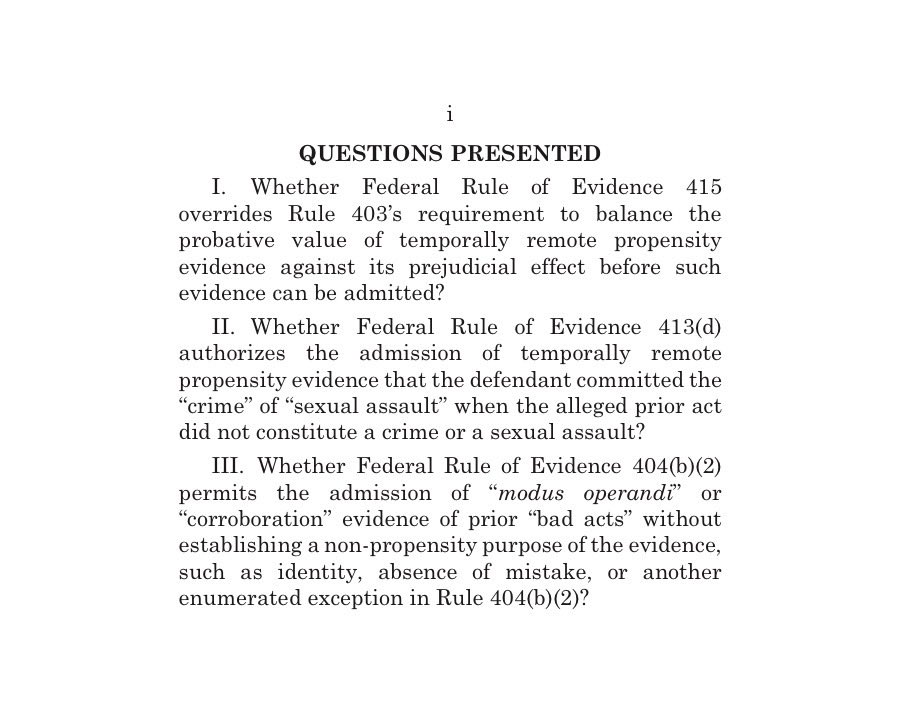 i

QUESTIONS PRESENTED

I. Whether Federal Rule of Evidence 415 overrides Rule 403's requirement to balance the probative value of temporally remote propensity evidence against its prejudicial effect before such evidence can be admitted?

II. Whether Federal Rule of Evidence 413(d) authorizes the admission of temporally remote propensity evidence that the defendant committed the "crime" of "sexual assault" when the alleged prior act did not constitute a crime or a sexual assault?

III. Whether Federal Rule of Evidence 404(b)(2) permits the admission of "modus operandi" or "corroboration" evidence of prior "bad acts" without establishing a non-propensity purpose of the evidence, such as identity, absence of mistake, or another enumerated exception in Rule 404(b)(2)?